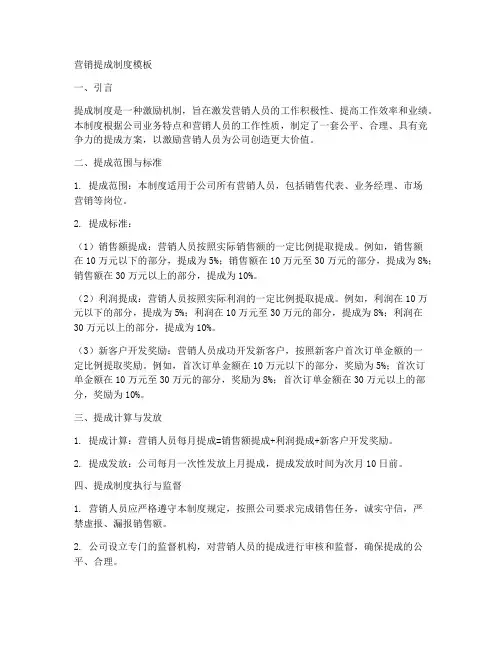 营销提成制度模板

一、引言

提成制度是一种激励机制，旨在激发营销人员的工作积极性、提高工作效率和业绩。本制度根据公司业务特点和营销人员的工作性质，制定了一套公平、合理、具有竞争力的提成方案，以激励营销人员为公司创造更大价值。

二、提成范围与标准

1. 提成范围：本制度适用于公司所有营销人员，包括销售代表、业务经理、市场营销等岗位。

2. 提成标准：

（1）销售额提成：营销人员按照实际销售额的一定比例提取提成。例如，销售额在 10 万元以下的部分，提成为 5%；销售额在 10 万元至 30 万元的部分，提成为 8%；销售额在 30 万元以上的部分，提成为 10%。

（2）利润提成：营销人员按照实际利润的一定比例提取提成。例如，利润在 10 万元以下的部分，提成为 5%；利润在 10 万元至 30 万元的部分，提成为 8%；利润在 30 万元以上的部分，提成为 10%。

（3）新客户开发奖励：营销人员成功开发新客户，按照新客户首次订单金额的一定比例提取奖励。例如，首次订单金额在 10 万元以下的部分，奖励为 5%；首次订单金额在 10 万元至 30 万元的部分，奖励为 8%；首次订单金额在 30 万元以上的部分，奖励为 10%。

三、提成计算与发放

1. 提成计算：营销人员每月提成=销售额提成+利润提成+新客户开发奖励。

2. 提成发放：公司每月一次性发放上月提成，提成发放时间为次月 10 日前。

四、提成制度执行与监督

1. 营销人员应严格遵守本制度规定，按照公司要求完成销售任务，诚实守信，严禁虚报、漏报销售额。

2. 公司设立专门的监督机构，对营销人员的提成进行审核和监督，确保提成的公平、合理。